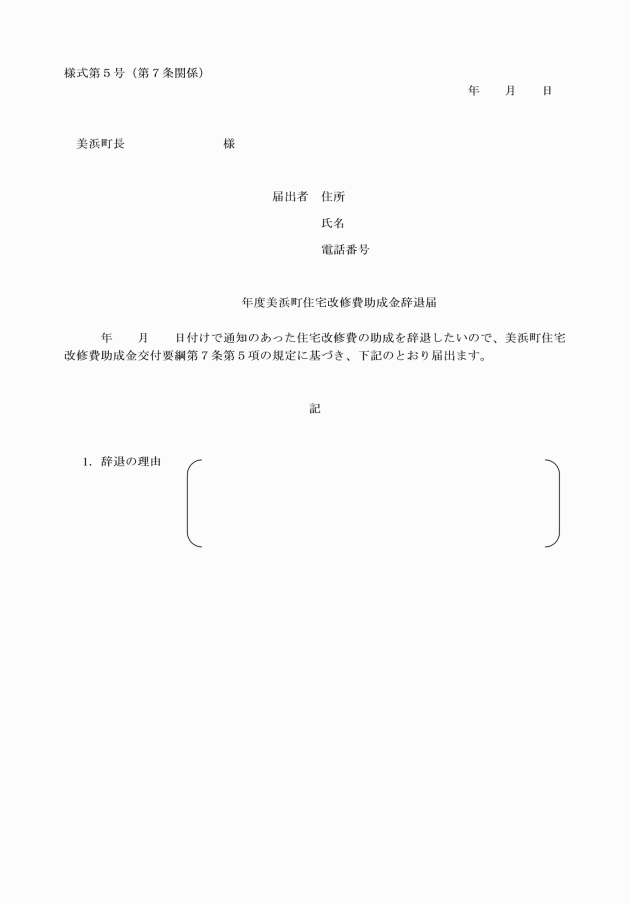 様式第５号（第７条関係）

年　　月　　日

美浜町長　　　　　　　　様

届出者　住所

氏名

電話番号

年度美浜町住宅改修費助成金辞退届

年　　月　　日付けで通知のあった住宅改修費の助成を辞退したいので、美浜町住宅改修費助成金交付要綱第７条第５項の規定に基づき、下記のとおり届出ます。

記

1．辞退の理由